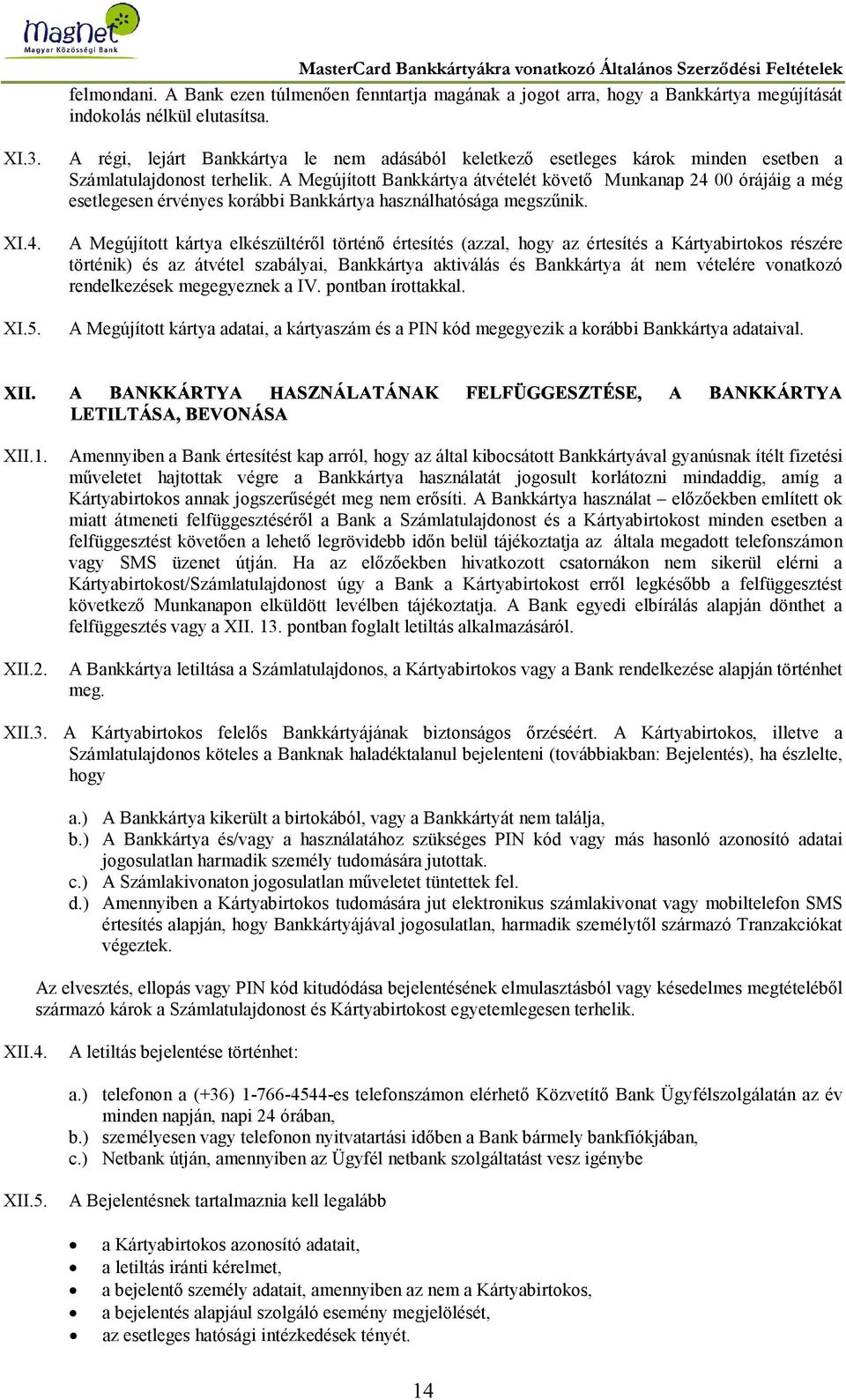 MagNet
Magyar Közösségi Bank

MasterCard Bankkártyákra vonatkozó Általános Szerződési Feltételek

felmondani. A Bank ezen túlmenően fenntartja magának a jogot arra, hogy a Bankkártya megújítását indokolás nélkül elutasítsa.

XI.3. A régi, lejárt Bankkártya le nem adásából keletkező esetleges károk minden esetben a Számlatulajdonost terhelik. A Megújított Bankkártya átvételét követő Munkanap 24 00 órájáig a még esetlegesen érvényes korábbi Bankkártya használhatósága megszűnik.

XI.4. A Megújított kártya elkészültéről történő értesítés (azzal, hogy az értesítés a Kártyabirtokos részére történik) és az átvétel szabályai, Bankkártya aktiválás és Bankkártya át nem vételére vonatkozó rendelkezések megegyeznek a IV. pontban írottakkal.

XI.5. A Megújított kártya adatai, a kártyaszám és a PIN kód megegyezik a korábbi Bankkártya adataival.

XII. A BANKKÁRTYA HASZNÁLATÁNAK FELFÜGGESZTÉSE, A BANKKÁRTYA LETILTÁSA, BEVONÁSA

XII.1. Amennyiben a Bank értesítést kap arról, hogy az által kibocsátott Bankkártyával gyanúsnak ítélt fizetési műveletet hajtottak végre a Bankkártya használatát jogosult korlátozni mindaddig, amíg a Kártyabirtokos annak jogszerűségét meg nem erősíti. A Bankkártya használat – előzőekben említett ok miatt átmeneti felfüggesztéséről a Bank a Számlatulajdonost és a Kártyabirtokost minden esetben a felfüggesztést követően a lehető legrövidebb időn belül tájékoztatja az általa megadott telefonszámon vagy SMS üzenet útján. Ha az előzőekben hivatkozott csatornákon nem sikerül elérni a Kártyabirtokost/Számlatulajdonost úgy a Bank a Kártyabirtokost erről legkésőbb a felfüggesztést következő Munkanapon elküldött levélben tájékoztatja. A Bank egyedi elbírálás alapján dönthet a felfüggesztés vagy a XII. 13. pontban foglalt letiltás alkalmazásáról.

XII.2. A Bankkártya letiltása a Számlatulajdonos, a Kártyabirtokos vagy a Bank rendelkezése alapján történhet meg.

XII.3. A Kártyabirtokos felelős Bankkártyájának biztonságos őrzéséért. A Kártyabirtokos, illetve a Számlatulajdonos köteles a Banknak haladéktalanul bejelenteni (továbbiakban: Bejelentés), ha észlelte, hogy

a.) A Bankkártya kikerült a birtokából, vagy a Bankkártyát nem találja,
b.) A Bankkártya és/vagy a használatához szükséges PIN kód vagy más hasonló azonosító adatai jogosulatlan harmadik személy tudomására jutottak.
c.) A Számlakivonaton jogosulatlan műveletet tüntettek fel.
d.) Amennyiben a Kártyabirtokos tudomására jut elektronikus számlakivonat vagy mobiltelefon SMS értesítés alapján, hogy Bankkártyájával jogosulatlan, harmadik személytől származó Tranzakciókat végeztek.

Az elvesztés, ellopás vagy PIN kód kitudódása bejelentésének elmulasztásból vagy késedelmes megtételéből származó károk a Számlatulajdonost és Kártyabirtokost egyetemlegesen terhelik.

XII.4. A letiltás bejelentése történhet:

a.) telefonon a (+36) 1-766-4544-es telefonszámon elérhető Közvetítő Bank Ügyfélszolgálatán az év minden napján, napi 24 órában,
b.) személyesen vagy telefonon nyitvatartási időben a Bank bármely bankfiókjában,
c.) Netbank útján, amennyiben az Ügyfél netbank szolgáltatást vesz igénybe

XII.5. A Bejelentésnek tartalmaznia kell legalább

• a Kártyabirtokos azonosító adatait,
• a letiltás iránti kérelmet,
• a bejelentő személy adatait, amennyiben az nem a Kártyabirtokos,
• a bejelentés alapjául szolgáló esemény megjelölését,
• az esetleges hatósági intézkedések tényét.

14